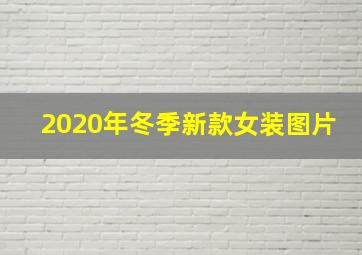 2020年冬季新款女装图片